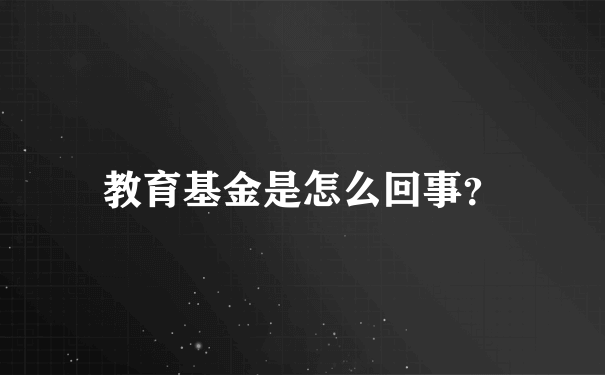 教育基金是怎么回事?